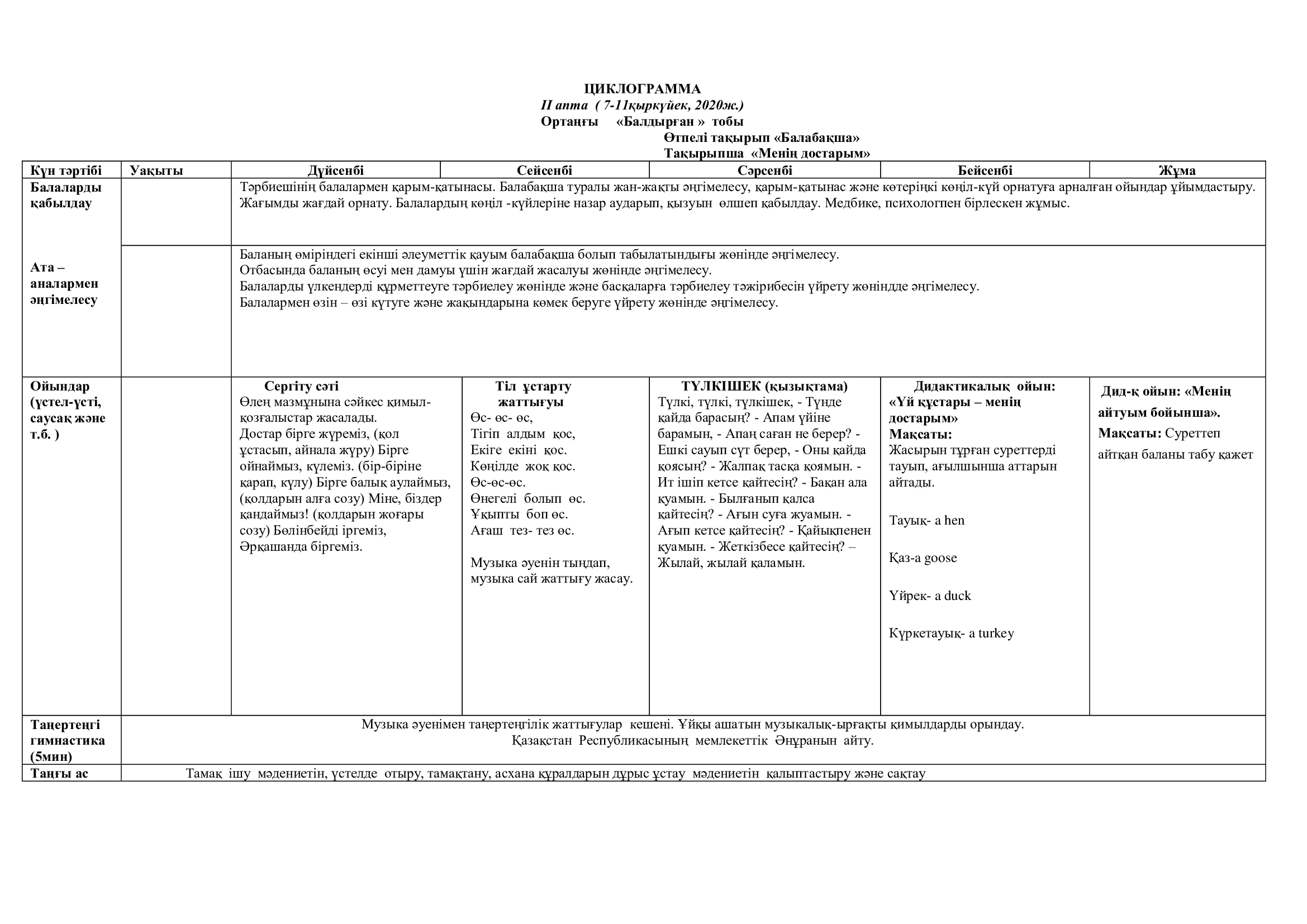 ЦИКЛОГРАММА
II апта ( 7-11қыркүйек, 2020ж.)
Ортаңғы «Балдырған » тобы
Өтпелі тақырып «Балабақша»
Тақырыпша «Менің достарым»

| Күн тәртібі | Уақыты | Дүйсенбі | Сейсенбі | Сәрсенбі | Бейсенбі | Жұма |
|---|---|---|---|---|---|---|
| Балаларды қабылдау | | Тәрбиешінің балалармен қарым-қатынасы. Балабақша туралы жан-жақты әңгімелесу, қарым-қатынас және көтеріңкі көңіл-күй орнатуға арналған ойындар ұйымдастыру. Жағымды жағдай орнату. Балалардың көңіл -күйлеріне назар аударып, қызуын өлшеп қабылдау. Медбике, психологпен бірлескен жұмыс. | | | | |
| Ата – аналармен әңгімелесу | | Баланың өміріндегі екінші әлеуметтік қауым балабақша болып табылатындығы жөнінде әңгімелесу. Отбасында баланың өсуі мен дамуы үшін жағдай жасалуы жөнінде әңгімелесу. Балаларды үлкендерді құрметтеуге тәрбиелеу жөнінде және басқаларға тәрбиелеу тәжірибесін үйрету жөніндде әңгімелесу. Балалармен өзін – өзі күтуге және жақындарына көмек беруге үйрету жөнінде әңгімелесу. | | | | |
| Ойындар (үстел-үсті, саусақ және т.б. ) | | Сергіту сәті Өлең мазмұнына сәйкес қимыл-қозғалыстар жасалады. Достар бірге жүреміз, (қол ұстасып, айнала жүру) Бірге ойнаймыз, күлеміз. (бір-біріне қарап, күлу) Бірге балық аулаймыз, (қолдарын алға созу) Міне, біздер қандаймыз! (қолдарын жоғары созу) Бөлінбейді іргеміз, Әрқашанда біргеміз. | Тіл ұстарту жаттығуы Өс- өс- өс, Тігіп алдым қос, Екіге екіні қос. Көңілде жоқ қос. Өс-өс-өс. Өнегелі болып өс. Ұқыпты боп өс. Ағаш тез- тез өс. Музыка әуенін тыңдап, музыка сай жаттығу жасау. | ТҮЛКІШЕК (қызықтама) Түлкі, түлкі, түлкішек, - Түнде қайда барасың? - Апам үйіне барамын, - Апаң саған не берер? - Ешкі сауып сүт берер, - Оны қайда қоясың? - Жалпақ тасқа қоямын. - Ит ішіп кетсе қайтесің? - Бақан ала қуамын. - Былғанып қалса қайтесің? - Ағын суға жуамын. - Ағып кетсе қайтесің? - Қайықпенен қуамын. - Жеткізбесе қайтесің? – Жылай, жылай қаламын. | Дидактикалық ойын: «Үй құстары – менің достарым» Мақсаты: Жасырын тұрған суреттерді тауып, ағылшынша аттарын айтады. Тауық- a hen Қаз-a goose Үйрек- a duck Күркетауық- a turkey | Дид-қ ойын: «Менің айтуым бойынша». Мақсаты: Суреттеп айтқан баланы табу қажет |
| Таңертеңгі гимнастика (5мин) | Музыка әуенімен таңертеңгілік жаттығулар кешені. Ұйқы ашатын музыкалық-ырғақты қимылдарды орындау. Қазақстан Республикасының мемлекеттік Әнұранын айту. | | | | | |
| Таңғы ас | Тамақ ішу мәдениетін, үстелде отыру, тамақтану, асхана құралдарын дұрыс ұстау мәдениетін қалыптастыру және сақтау | | | | | |